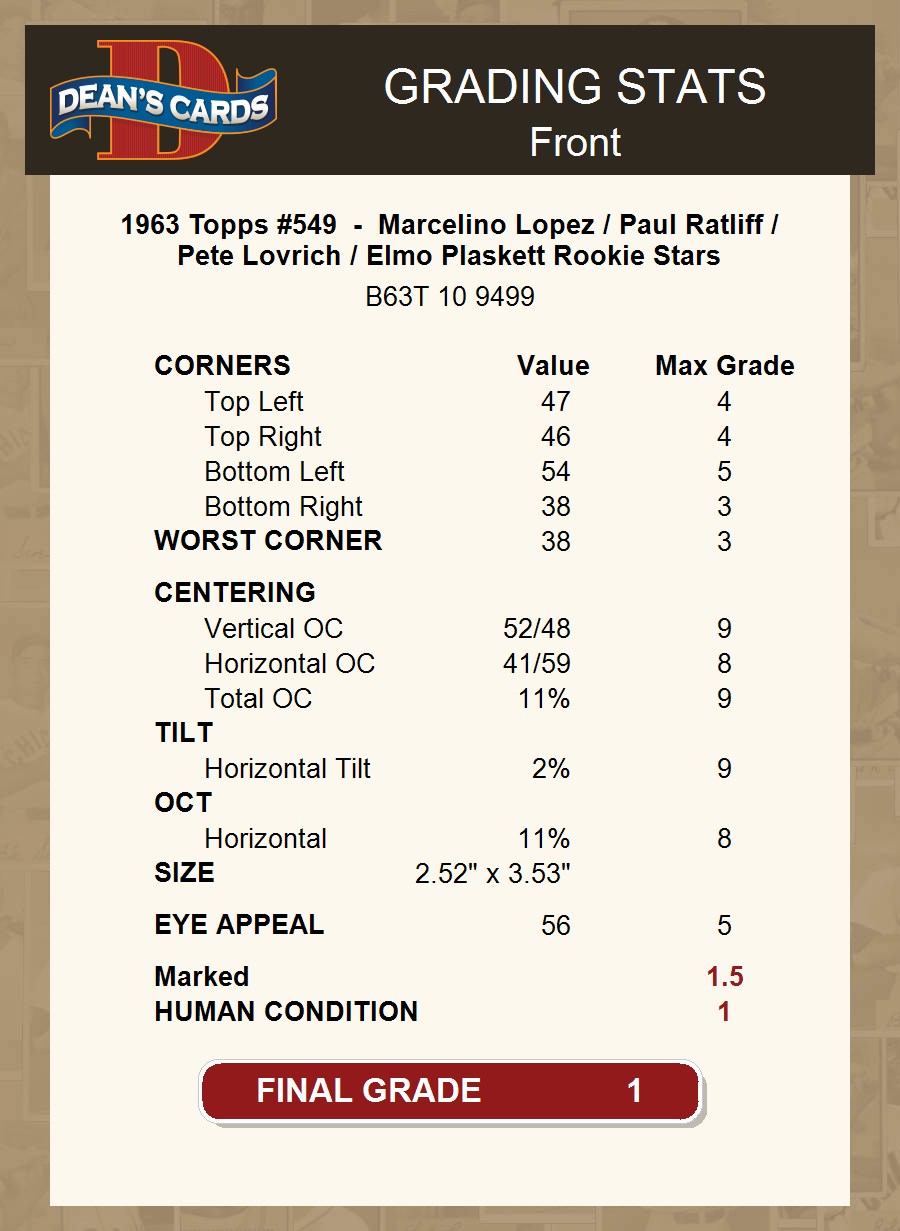 DEAN'S CARDS

GRADING STATS
Front

1963 Topps #549 - Marcelino Lopez / Paul Ratliff / Pete Lovrich / Elmo Plaskett Rookie Stars
B63T 10 9499

| CORNERS | Value | Max Grade |
|---|---|---|
| Top Left | 47 | 4 |
| Top Right | 46 | 4 |
| Bottom Left | 54 | 5 |
| Bottom Right | 38 | 3 |
| WORST CORNER | 38 | 3 |
| CENTERING | | |
| Vertical OC | 52/48 | 9 |
| Horizontal OC | 41/59 | 8 |
| Total OC | 11% | 9 |
| TILT | | |
| Horizontal Tilt | 2% | 9 |
| OCT | | |
| Horizontal | 11% | 8 |
| SIZE | 2.52" x 3.53" | |
| EYE APPEAL | 56 | 5 |
| Marked | | 1.5 |
| HUMAN CONDITION | | 1 |

FINAL GRADE 1